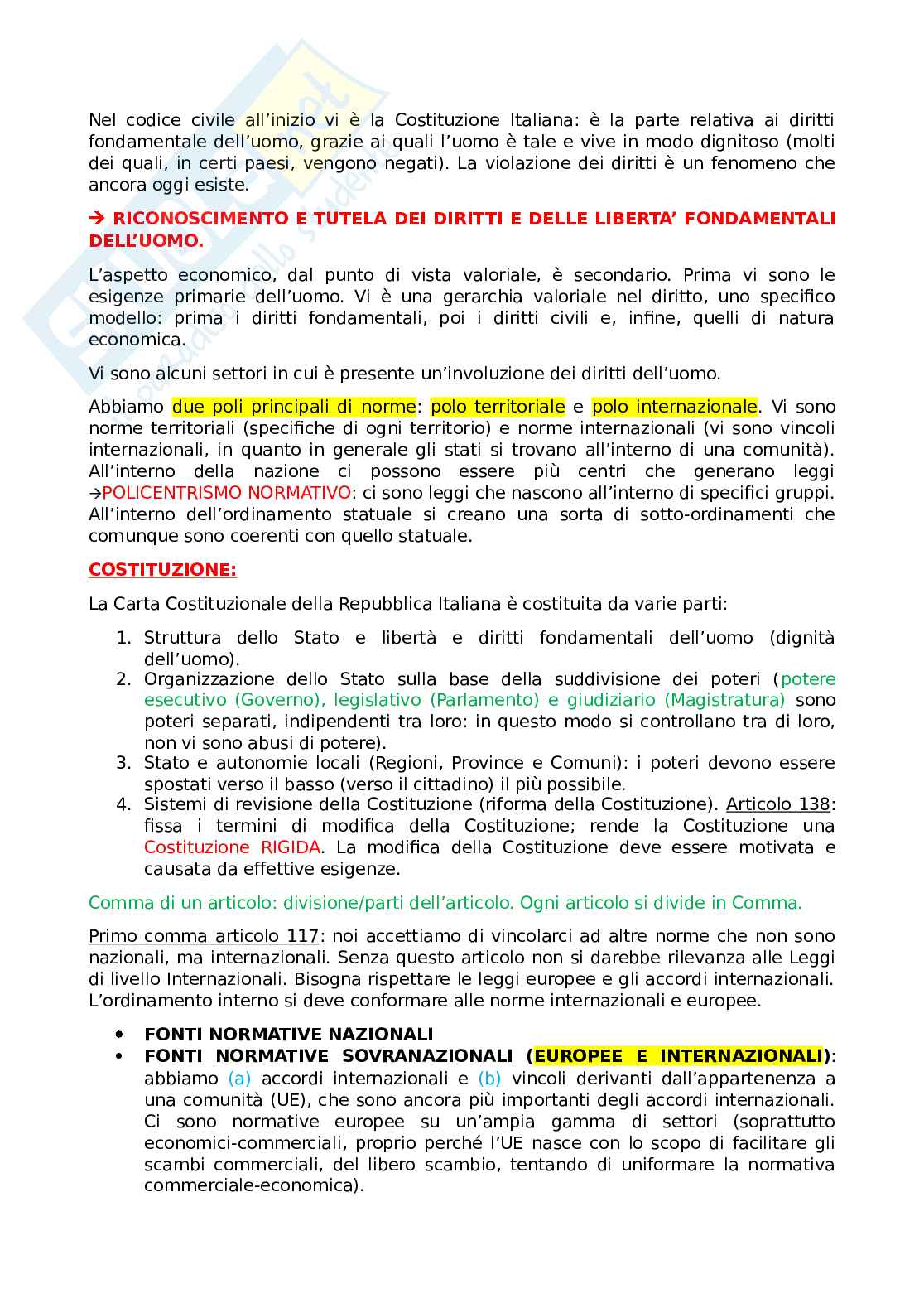 Nel codice civile all'inizio vi è la Costituzione Italiana: è la parte relativa ai diritti fondamentale dell'uomo, grazie ai quali l'uomo è tale e vive in modo dignitoso (molti dei quali, in certi paesi, vengono negati). La violazione dei diritti è un fenomeno che ancora oggi esiste.

→ RICONOSCIMENTO E TUTELA DEI DIRITTI E DELLE LIBERTA' FONDAMENTALI DELL'UOMO.

L'aspetto economico, dal punto di vista valoriale, è secondario. Prima vi sono le esigenze primarie dell'uomo. Vi è una gerarchia valoriale nel diritto, uno specifico modello: prima i diritti fondamentali, poi i diritti civili e, infine, quelli di natura economica.

Vi sono alcuni settori in cui è presente un'involuzione dei diritti dell'uomo.

Abbiamo due poli principali di norme: polo territoriale e polo internazionale. Vi sono norme territoriali (specifiche di ogni territorio) e norme internazionali (vi sono vincoli internazionali, in quanto in generale gli stati si trovano all'interno di una comunità). All'interno della nazione ci possono essere più centri che generano leggi →POLICENTRISMO NORMATIVO: ci sono leggi che nascono all'interno di specifici gruppi. All'interno dell'ordinamento statuale si creano una sorta di sotto-ordinamenti che comunque sono coerenti con quello statuale.

COSTITUZIONE:

La Carta Costituzionale della Repubblica Italiana è costituita da varie parti:

1. Struttura dello Stato e libertà e diritti fondamentali dell'uomo (dignità dell'uomo).
2. Organizzazione dello Stato sulla base della suddivisione dei poteri (potere esecutivo (Governo), legislativo (Parlamento) e giudiziario (Magistratura) sono poteri separati, indipendenti tra loro: in questo modo si controllano tra di loro, non vi sono abusi di potere).
3. Stato e autonomie locali (Regioni, Province e Comuni): i poteri devono essere spostati verso il basso (verso il cittadino) il più possibile.
4. Sistemi di revisione della Costituzione (riforma della Costituzione). Articolo 138: fissa i termini di modifica della Costituzione; rende la Costituzione una Costituzione RIGIDA. La modifica della Costituzione deve essere motivata e causata da effettive esigenze.

Comma di un articolo: divisione/parti dell'articolo. Ogni articolo si divide in Comma.

Primo comma articolo 117: noi accettiamo di vincolarci ad altre norme che non sono nazionali, ma internazionali. Senza questo articolo non si darebbe rilevanza alle Leggi di livello Internazionali. Bisogna rispettare le leggi europee e gli accordi internazionali. L'ordinamento interno si deve conformare alle norme internazionali e europee.

• FONTI NORMATIVE NAZIONALI
• FONTI NORMATIVE SOVRANAZIONALI (EUROPEE E INTERNAZIONALI): abbiamo (a) accordi internazionali e (b) vincoli derivanti dall'appartenenza a una comunità (UE), che sono ancora più importanti degli accordi internazionali. Ci sono normative europee su un'ampia gamma di settori (soprattutto economici-commerciali, proprio perché l'UE nasce con lo scopo di facilitare gli scambi commerciali, del libero scambio, tentando di uniformare la normativa commerciale-economica).